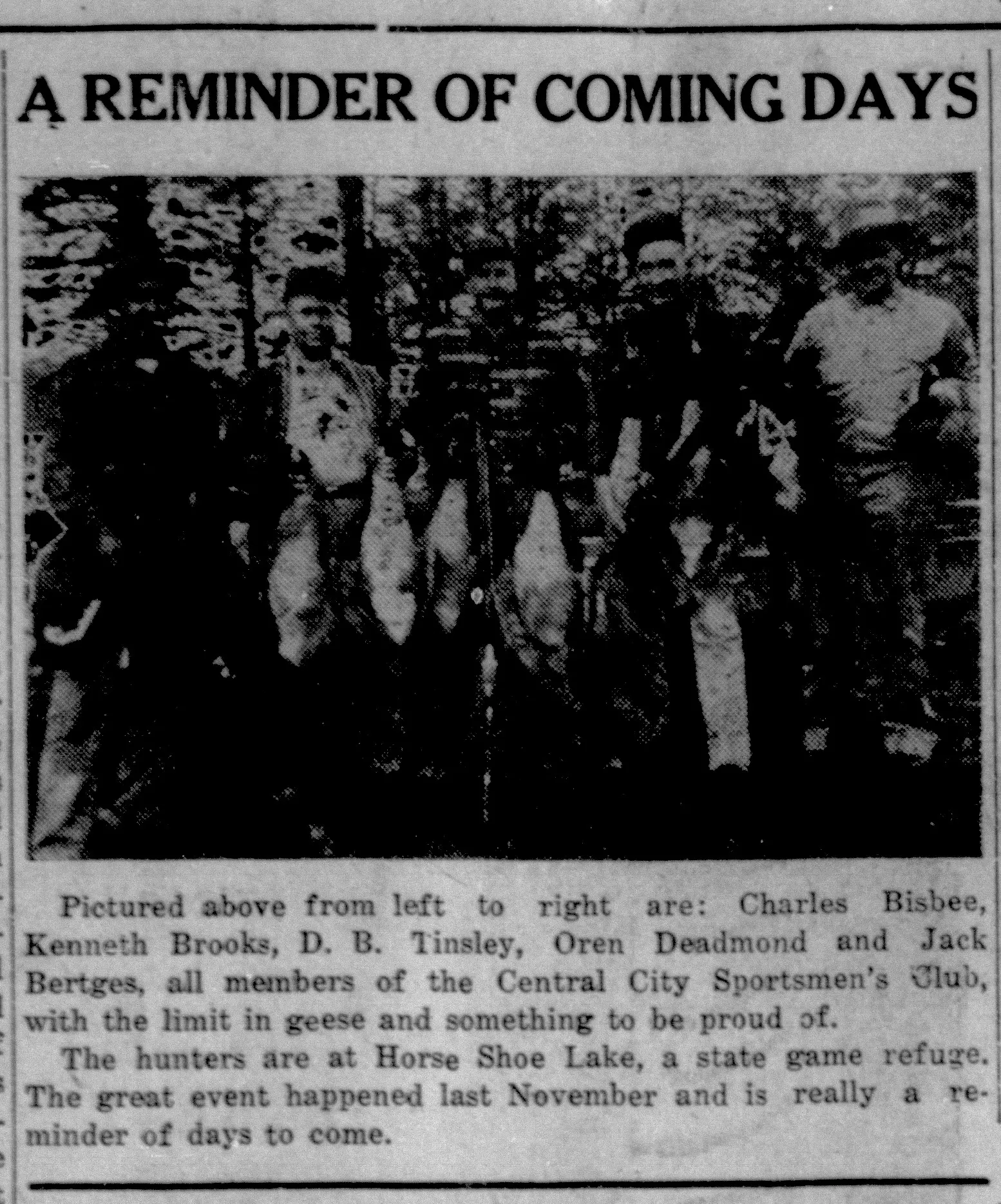 A REMINDER OF COMING DAYS

Pictured above from left to right are: Charles Bisbee, Kenneth Brooks, D. B. Tinsley, Oren Deadmond and Jack Bertges, all members of the Central City Sportsmen's Club, with the limit in geese and something to be proud of.

The hunters are at Horse Shoe Lake, a state game refuge. The great event happened last November and is really a reminder of days to come.